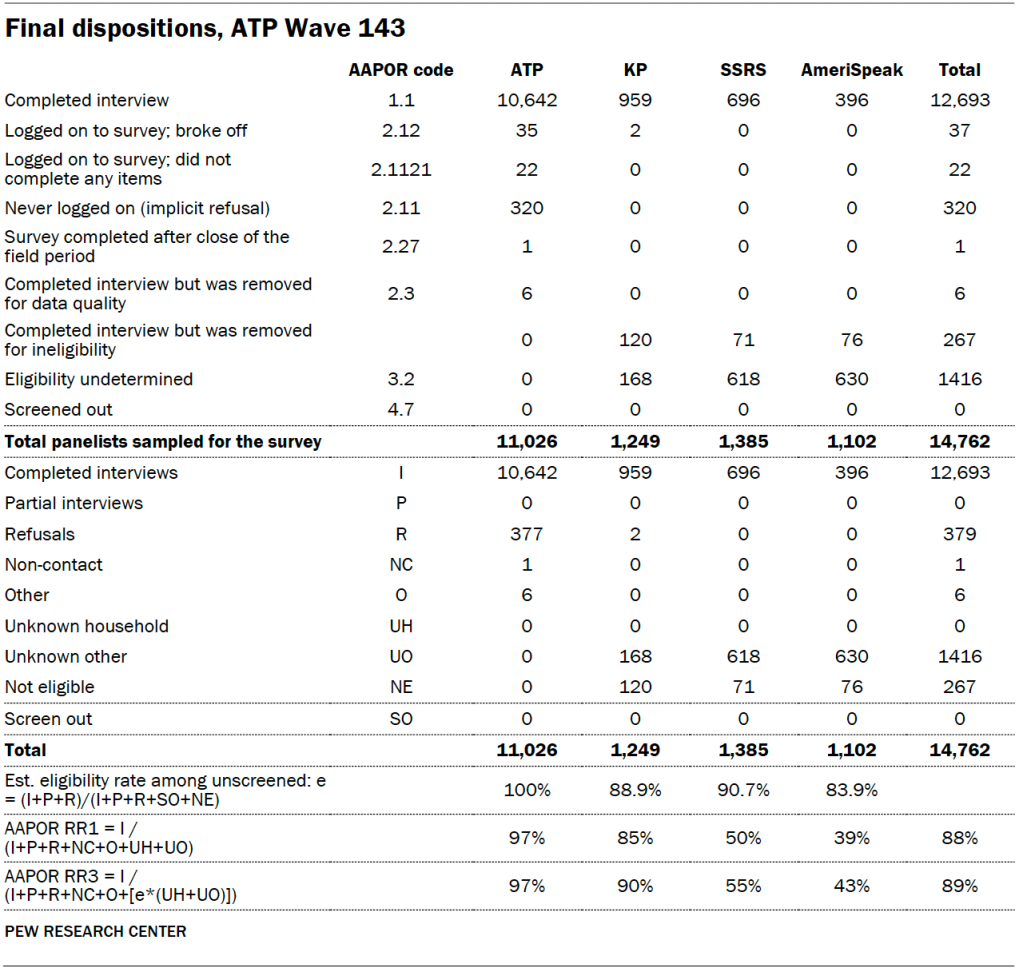 Final dispositions, ATP Wave 143

|  | AAPOR code | ATP | KP | SSRS | AmeriSpeak | Total |
|---|---|---|---|---|---|---|
| Completed interview | 1.1 | 10,642 | 959 | 696 | 396 | 12,693 |
| Logged on to survey; broke off | 2.12 | 35 | 2 | 0 | 0 | 37 |
| Logged on to survey; did not complete any items | 2.1121 | 22 | 0 | 0 | 0 | 22 |
| Never logged on (implicit refusal) | 2.11 | 320 | 0 | 0 | 0 | 320 |
| Survey completed after close of the field period | 2.27 | 1 | 0 | 0 | 0 | 1 |
| Completed interview but was removed for data quality | 2.3 | 6 | 0 | 0 | 0 | 6 |
| Completed interview but was removed for ineligibility |  | 0 | 120 | 71 | 76 | 267 |
| Eligibility undetermined | 3.2 | 0 | 168 | 618 | 630 | 1416 |
| Screened out | 4.7 | 0 | 0 | 0 | 0 | 0 |
| **Total panelists sampled for the survey** |  | **11,026** | **1,249** | **1,385** | **1,102** | **14,762** |
| Completed interviews | I | 10,642 | 959 | 696 | 396 | 12,693 |
| Partial interviews | P | 0 | 0 | 0 | 0 | 0 |
| Refusals | R | 377 | 2 | 0 | 0 | 379 |
| Non-contact | NC | 1 | 0 | 0 | 0 | 1 |
| Other | O | 6 | 0 | 0 | 0 | 6 |
| Unknown household | UH | 0 | 0 | 0 | 0 | 0 |
| Unknown other | UO | 0 | 168 | 618 | 630 | 1416 |
| Not eligible | NE | 0 | 120 | 71 | 76 | 267 |
| Screen out | SO | 0 | 0 | 0 | 0 | 0 |
| **Total** |  | **11,026** | **1,249** | **1,385** | **1,102** | **14,762** |
| Est. eligibility rate among unscreened: e = (I+P+R)/(I+P+R+SO+NE) |  | 100% | 88.9% | 90.7% | 83.9% |  |
| AAPOR RR1 = I / (I+P+R+NC+O+UH+UO) |  | 97% | 85% | 50% | 39% | 88% |
| AAPOR RR3 = I / (I+P+R+NC+O+[e*(UH+UO)]) |  | 97% | 90% | 55% | 43% | 89% |

PEW RESEARCH CENTER